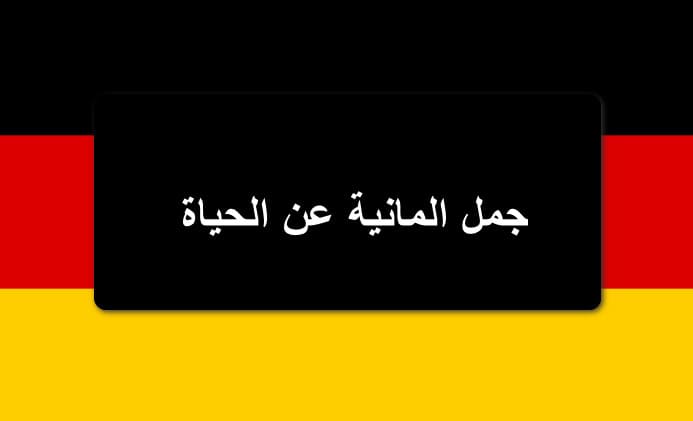 جمل المانية عن الحياة